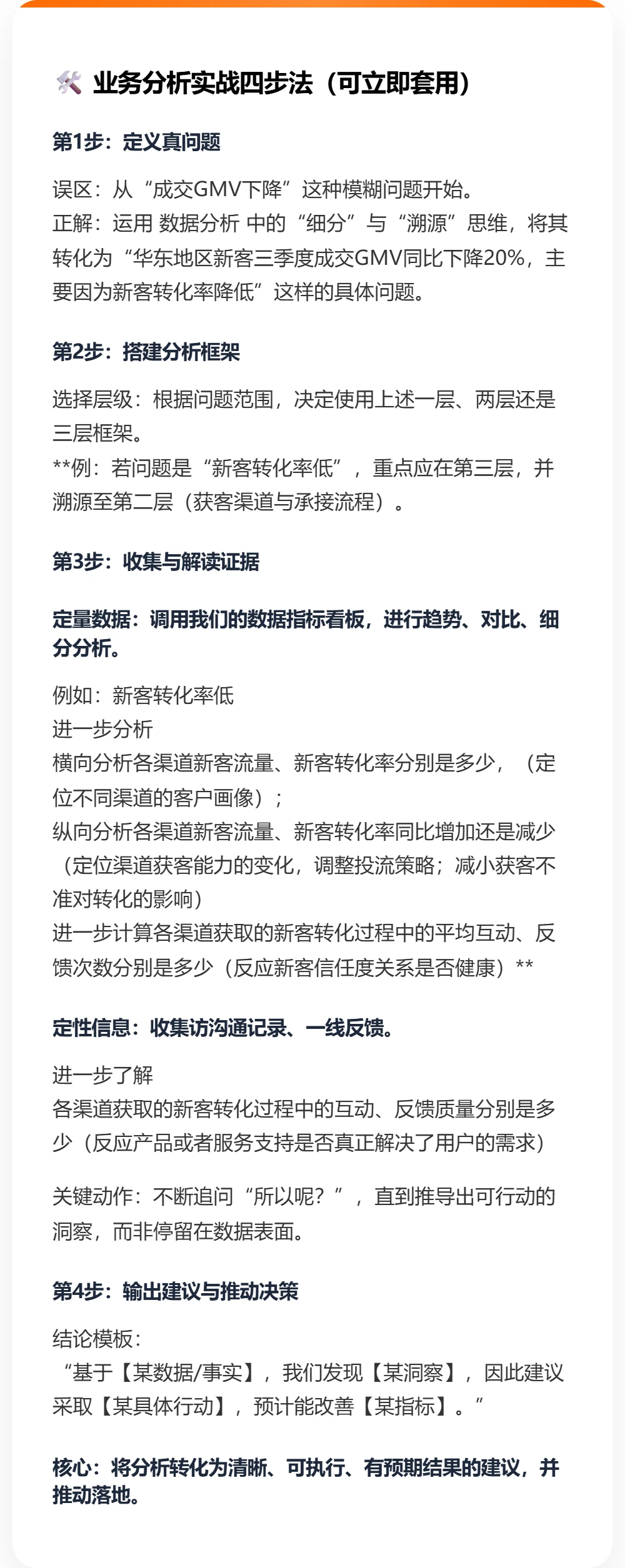 🛠️ 业务分析实战四步法（可立即套用）

第1步：定义真问题

误区：从“成交GMV下降”这种模糊问题开始。
正解：运用 数据分析 中的“细分”与“溯源”思维，将其转化为“华东地区新客三季度成交GMV同比下降20%，主要因为新客转化率降低”这样的具体问题。

第2步：搭建分析框架

选择层级：根据问题范围，决定使用上述一层、两层还是三层框架。
**例：若问题是“新客转化率低”，重点应在第三层，并溯源至第二层（获客渠道与承接流程）。

第3步：收集与解读证据

定量数据：调用我们的数据指标看板，进行趋势、对比、细分分析。

例如：新客转化率低
进一步分析
横向分析各渠道新客流量、新客转化率分别是多少，（定位不同渠道的客户画像）；
纵向分析各渠道新客流量、新客转化率同比增加还是减少（定位渠道获客能力的变化，调整投流策略；减小获客不准对转化的影响）
进一步计算各渠道获取的新客转化过程中的平均互动、反馈次数分别是多少（反应新客信任度关系是否健康）**

定性信息：收集访沟通记录、一线反馈。

进一步了解
各渠道获取的新客转化过程中的互动、反馈质量分别是多少（反应产品或者服务支持是否真正解决了用户的需求）

关键动作：不断追问“所以呢？”，直到推导出可行动的洞察，而非停留在数据表面。

第4步：输出建议与推动决策

结论模板：
“基于【某数据/事实】，我们发现【某洞察】，因此建议采取【某具体行动】，预计能改善【某指标】。”

核心：将分析转化为清晰、可执行、有预期结果的建议，并推动落地。